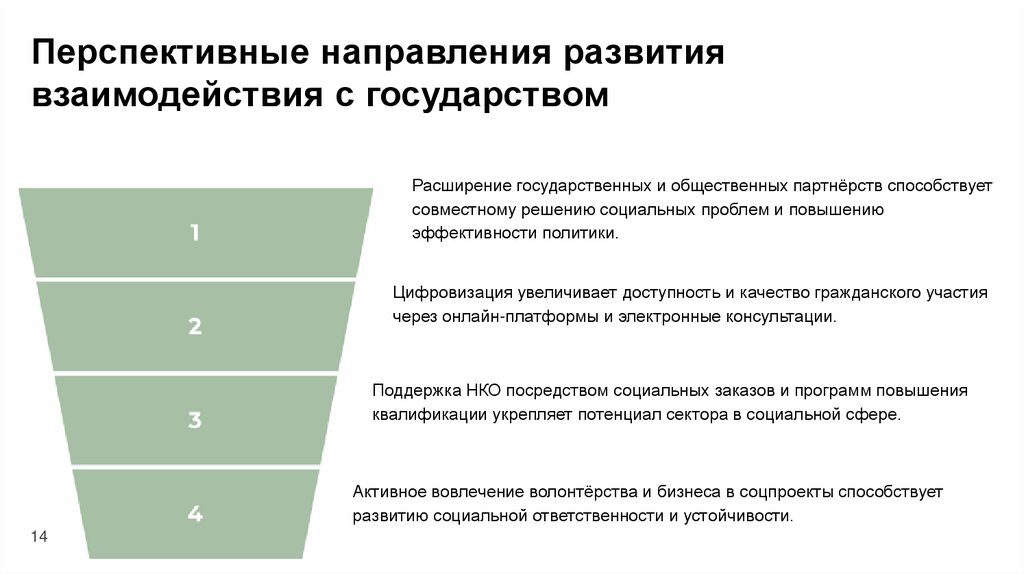 Перспективные направления развития взаимодействия с государством

1

Расширение государственных и общественных партнёрств способствует совместному решению социальных проблем и повышению эффективности политики.

2

Цифровизация увеличивает доступность и качество гражданского участия через онлайн-платформы и электронные консультации.

3

Поддержка НКО посредством социальных заказов и программ повышения квалификации укрепляет потенциал сектора в социальной сфере.

4

Активное вовлечение волонтёрства и бизнеса в соцпроекты способствует развитию социальной ответственности и устойчивости.

14